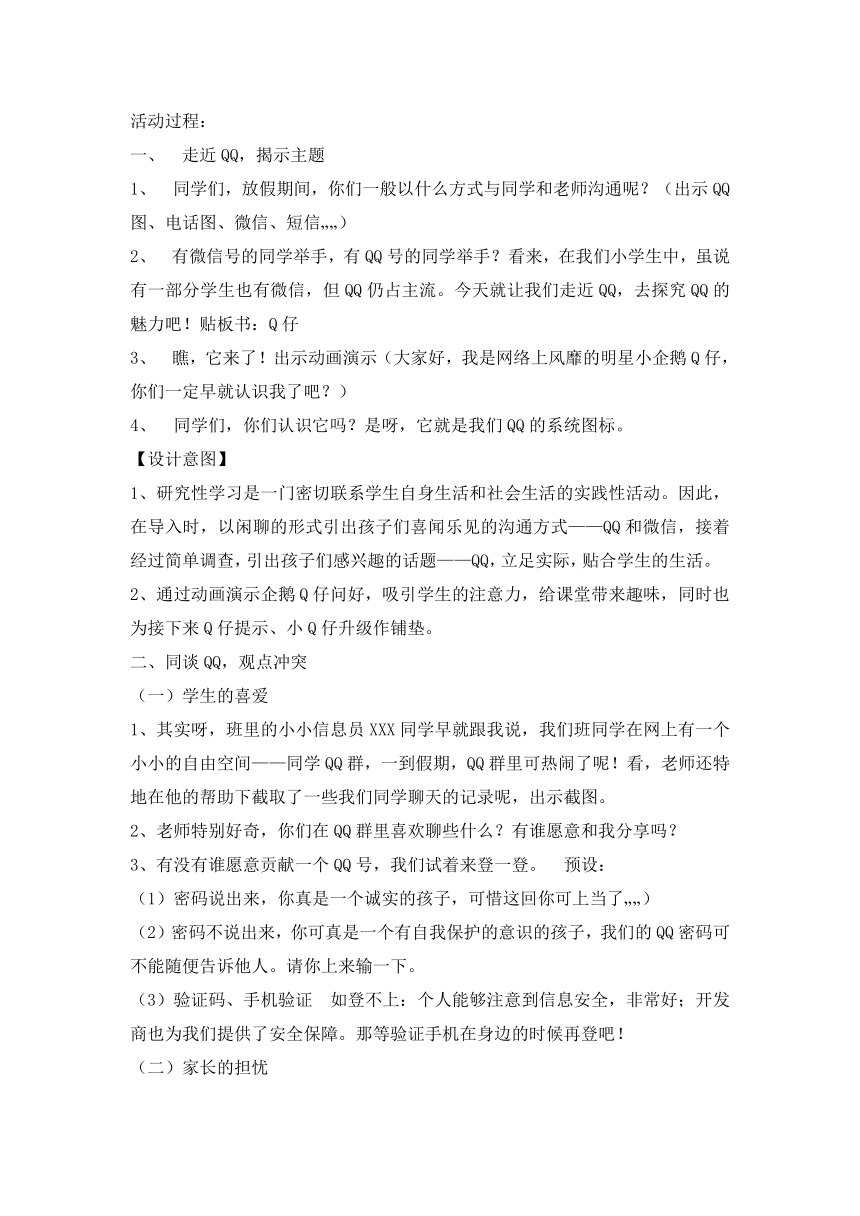 活动过程：

一、 走近QQ，揭示主题

1、 同学们，放假期间，你们一般以什么方式与同学和老师沟通呢？（出示QQ图、电话图、微信、短信„„）

2、 有微信号的同学举手，有QQ号的同学举手？看来，在我们小学生中，虽说有一部分学生也有微信，但QQ仍占主流。今天就让我们走近QQ，去探究QQ的魅力吧！贴板书：Q仔

3、 瞧，它来了！出示动画演示（大家好，我是网络上风靡的明星小企鹅Q仔，你们一定早就认识我了吧？）

4、 同学们，你们认识它吗？是呀，它就是我们QQ的系统图标。

【设计意图】

1、研究性学习是一门密切联系学生自身生活和社会生活的实践性活动。因此，在导入时，以闲聊的形式引出孩子们喜闻乐见的沟通方式——QQ和微信，接着经过简单调查，引出孩子们感兴趣的话题——QQ，立足实际，贴合学生的生活。

2、通过动画演示企鹅Q仔问好，吸引学生的注意力，给课堂带来趣味，同时也为接下来Q仔提示、小Q仔升级作铺垫。

二、同谈QQ，观点冲突

（一）学生的喜爱

1、其实呀，班里的小小信息员XXX同学早就跟我说，我们班同学在网上有一个小小的自由空间——同学QQ群，一到假期，QQ群里可热闹了呢！看，老师还特地在他的帮助下截取了一些我们同学聊天的记录呢，出示截图。

2、老师特别好奇，你们在QQ群里喜欢聊些什么？有谁愿意和我分享吗？

3、有没有谁愿意贡献一个QQ号，我们试着来登一登。 预设：

（1）密码说出来，你真是一个诚实的孩子，可惜这回你可上当了„„）

（2）密码不说出来，你可真是一个有自我保护的意识的孩子，我们的QQ密码可不能随便告诉他人。请你上来输一下。

（3）验证码、手机验证 如登不上：个人能够注意到信息安全，非常好；开发商也为我们提供了安全保障。那等验证手机在身边的时候再登吧！

（二）家长的担忧